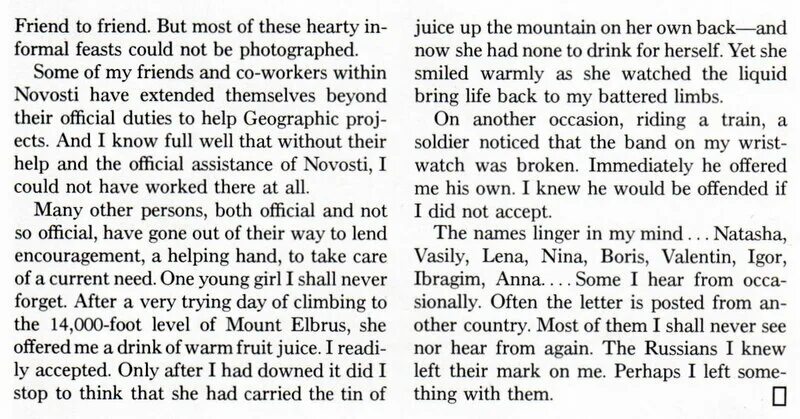 Friend to friend. But most of these hearty informal feasts could not be photographed.

Some of my friends and co-workers within Novosti have extended themselves beyond their official duties to help Geographic projects. And I know full well that without their help and the official assistance of Novosti, I could not have worked there at all.

Many other persons, both official and not so official, have gone out of their way to lend encouragement, a helping hand, to take care of a current need. One young girl I shall never forget. After a very trying day of climbing to the 14,000-foot level of Mount Elbrus, she offered me a drink of warm fruit juice. I readily accepted. Only after I had downed it did I stop to think that she had carried the tin of juice up the mountain on her own back—and now she had none to drink for herself. Yet she smiled warmly as she watched the liquid bring life back to my battered limbs.

On another occasion, riding a train, a soldier noticed that the band on my wristwatch was broken. Immediately he offered me his own. I knew he would be offended if I did not accept.

The names linger in my mind . . . Natasha, Vasily, Lena, Nina, Boris, Valentin, Igor, Ibragim, Anna. . . . Some I hear from occasionally. Often the letter is posted from another country. Most of them I shall never see nor hear from again. The Russians I knew left their mark on me. Perhaps I left something with them. ☐